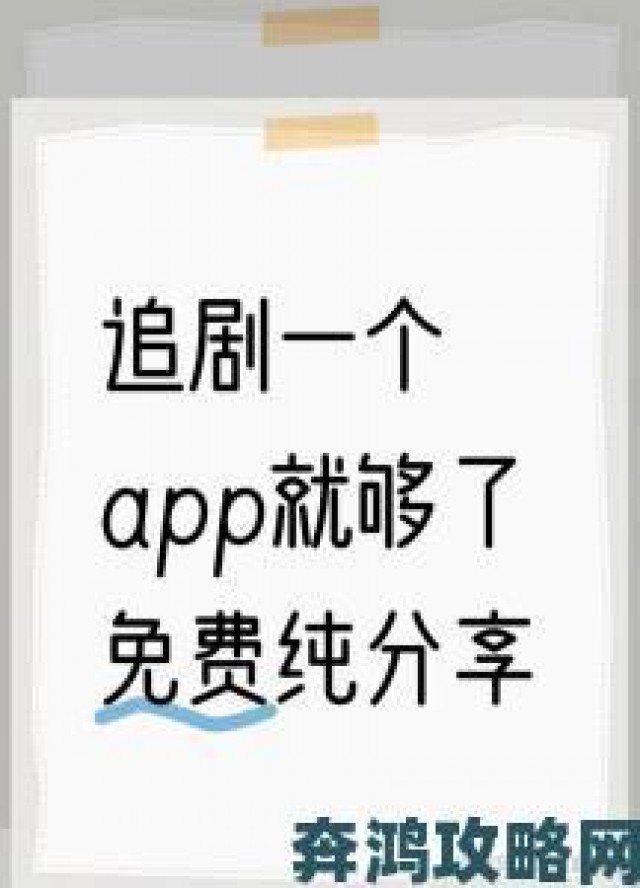 追剧一个
app就够了
免费纯分享

奔鸿攻略网